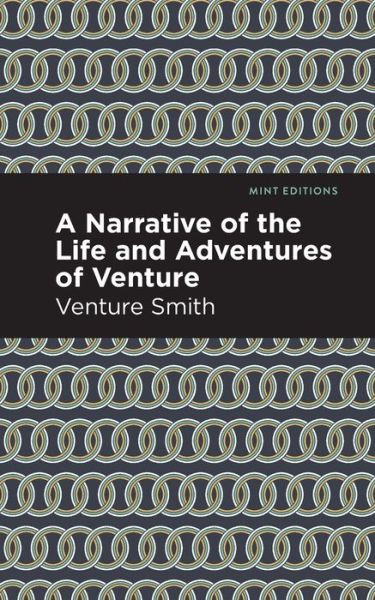 MINT EDITIONS

A Narrative of the Life and Adventures of Venture

Venture Smith